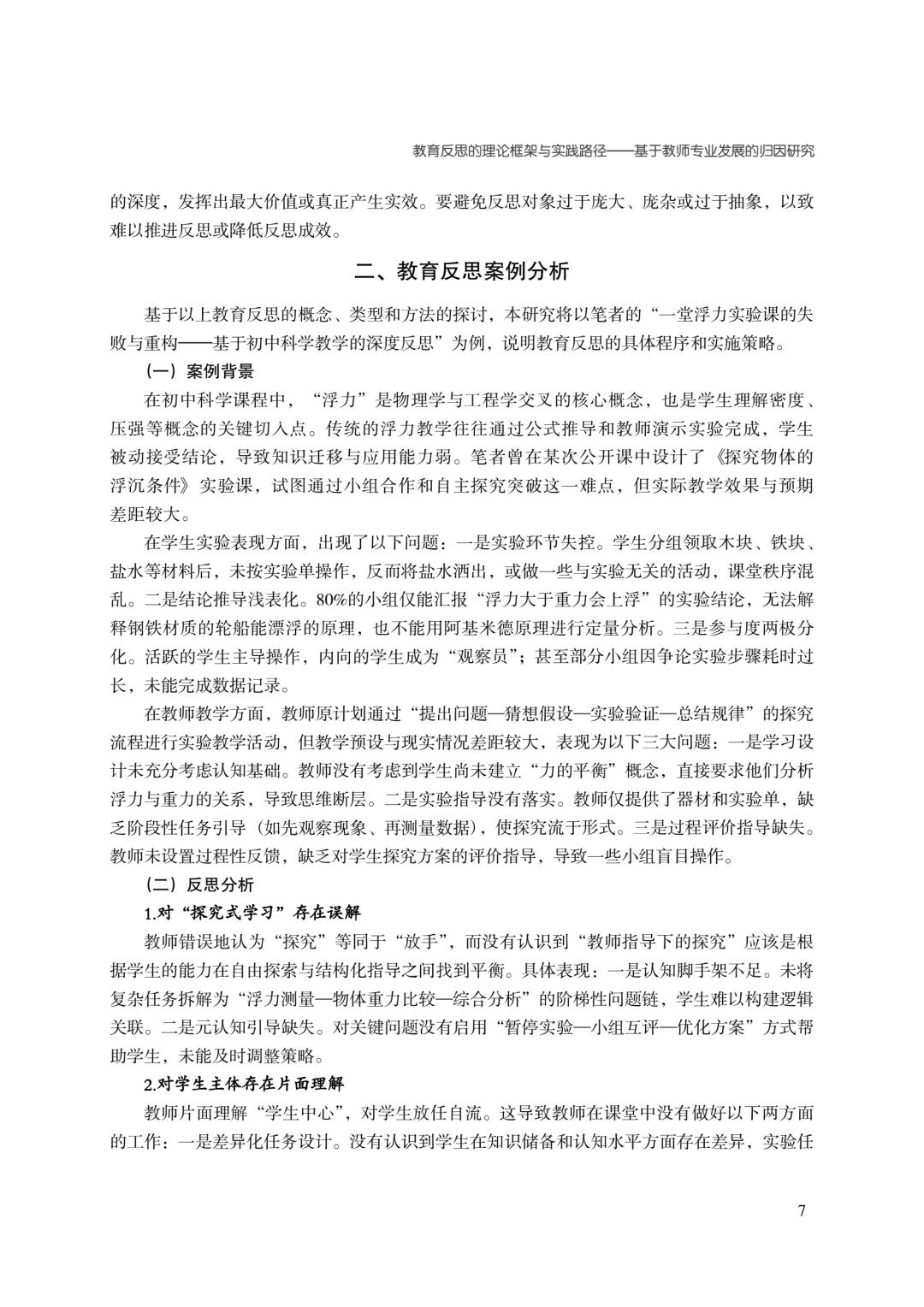 教育反思的理论框架与实践路径——基于教师专业发展的归因研究

的深度，发挥出最大价值或真正产生实效。要避免反思对象过于庞大、庞杂或过于抽象，以致难以推进反思或降低反思成效。

二、教育反思案例分析

基于以上教育反思的概念、类型和方法的探讨，本研究将以笔者的“一堂浮力实验课的失败与重构——基于初中科学教学的深度反思”为例，说明教育反思的具体程序和实施策略。

（一）案例背景

在初中科学课程中，“浮力”是物理学与工程学交叉的核心概念，也是学生理解密度、压强等概念的关键切入点。传统的浮力教学往往通过公式推导和教师演示实验完成，学生被动接受结论，导致知识迁移与应用能力弱。笔者曾在某次公开课中设计了《探究物体的浮沉条件》实验课，试图通过小组合作和自主探究突破这一难点，但实际教学效果与预期差距较大。

在学生实验表现方面，出现了以下问题：一是实验环节失控。学生分组领取木块、铁块、盐水等材料后，未按实验单操作，反而将盐水洒出，或做一些与实验无关的活动，课堂秩序混乱。二是结论推导浅表化。80%的小组仅能汇报“浮力大于重力会上浮”的实验结论，无法解释钢铁材质的轮船能漂浮的原理，也不能用阿基米德原理进行定量分析。三是参与度两极分化。活跃的学生主导操作，内向的学生成为“观察员”；甚至部分小组因争论实验步骤耗时过长，未能完成数据记录。

在教师教学方面，教师原计划通过“提出问题—猜想假设—实验验证—总结规律”的探究流程进行实验教学活动，但教学预设与现实情况差距较大，表现为以下三大问题：一是学习设计未充分考虑认知基础。教师没有考虑到学生尚未建立“力的平衡”概念，直接要求他们分析浮力与重力的关系，导致思维断层。二是实验指导没有落实。教师仅提供了器材和实验单，缺乏阶段性任务引导（如先观察现象、再测量数据），使探究流于形式。三是过程评价指导缺失。教师未设置过程性反馈，缺乏对学生探究方案的评价指导，导致一些小组盲目操作。

（二）反思分析

1.对“探究式学习”存在误解

教师错误地认为“探究”等同于“放手”，而没有认识到“教师指导下的探究”应该是根据学生的能力在自由探索与结构化指导之间找到平衡。具体表现：一是认知脚手架不足。未将复杂任务拆解为“浮力测量—物体重力比较—综合分析”的阶梯性问题链，学生难以构建逻辑关联。二是元认知引导缺失。对关键问题没有启用“暂停实验—小组互评—优化方案”方式帮助学生，未能及时调整策略。

2.对学生主体存在片面理解

教师片面理解“学生中心”，对学生放任自流。这导致教师在课堂中没有做好以下两方面的工作：一是差异化任务设计。没有认识到学生在知识储备和认知水平方面存在差异，实验任

7